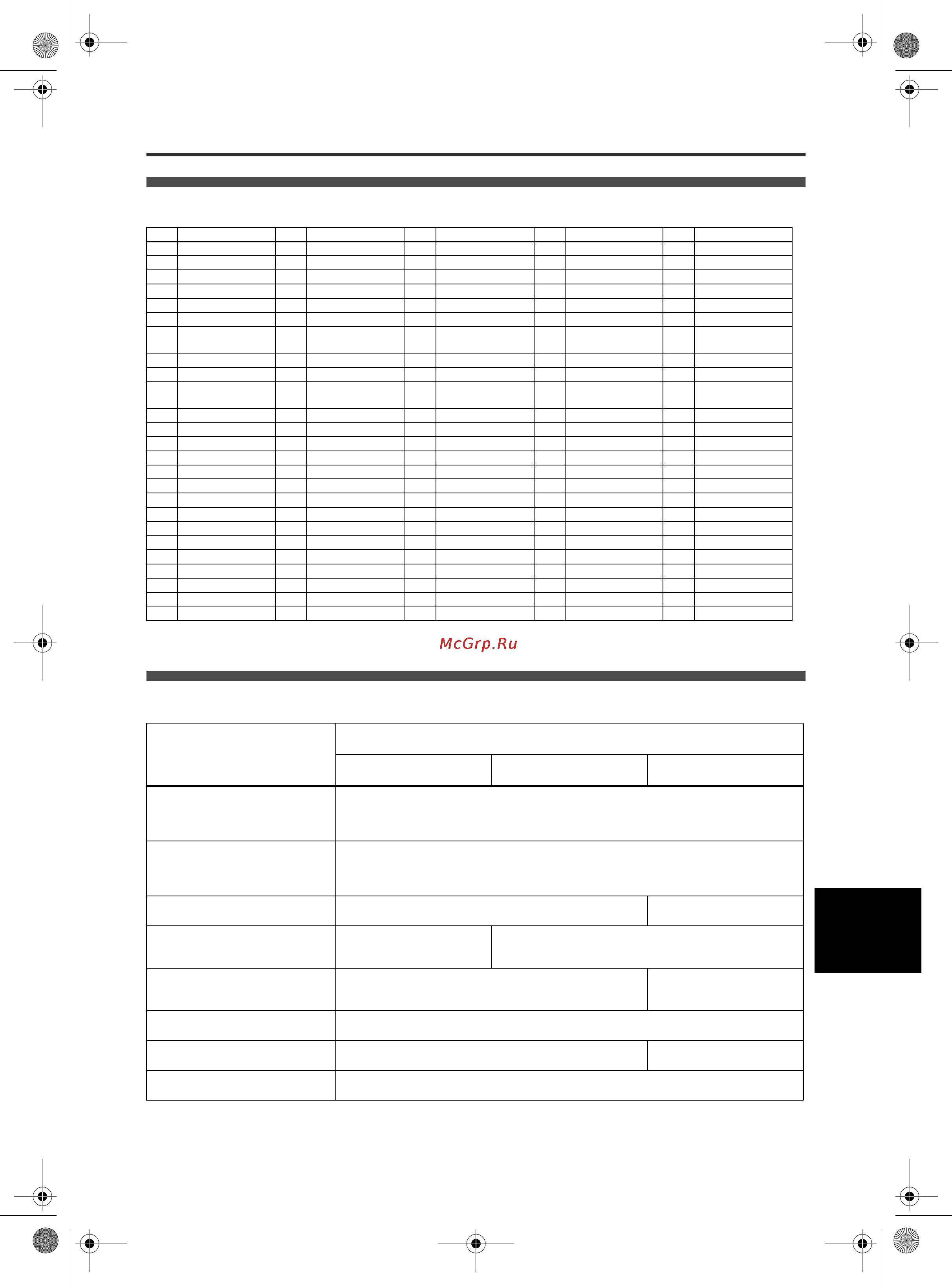 McGrp.Ru